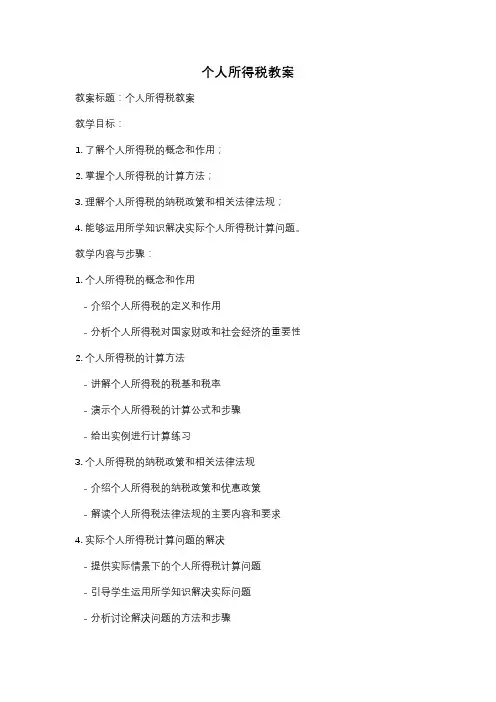 个人所得税教案

教案标题：个人所得税教案

教学目标：

1. 了解个人所得税的概念和作用；

2. 掌握个人所得税的计算方法；

3. 理解个人所得税的纳税政策和相关法律法规；

4. 能够运用所学知识解决实际个人所得税计算问题。

教学内容与步骤：

1. 个人所得税的概念和作用

- 介绍个人所得税的定义和作用

- 分析个人所得税对国家财政和社会经济的重要性

2. 个人所得税的计算方法

- 讲解个人所得税的税基和税率

- 演示个人所得税的计算公式和步骤

- 给出实例进行计算练习

3. 个人所得税的纳税政策和相关法律法规

- 介绍个人所得税的纳税政策和优惠政策

- 解读个人所得税法律法规的主要内容和要求

4. 实际个人所得税计算问题的解决

- 提供实际情景下的个人所得税计算问题

- 引导学生运用所学知识解决实际问题

- 分析讨论解决问题的方法和步骤